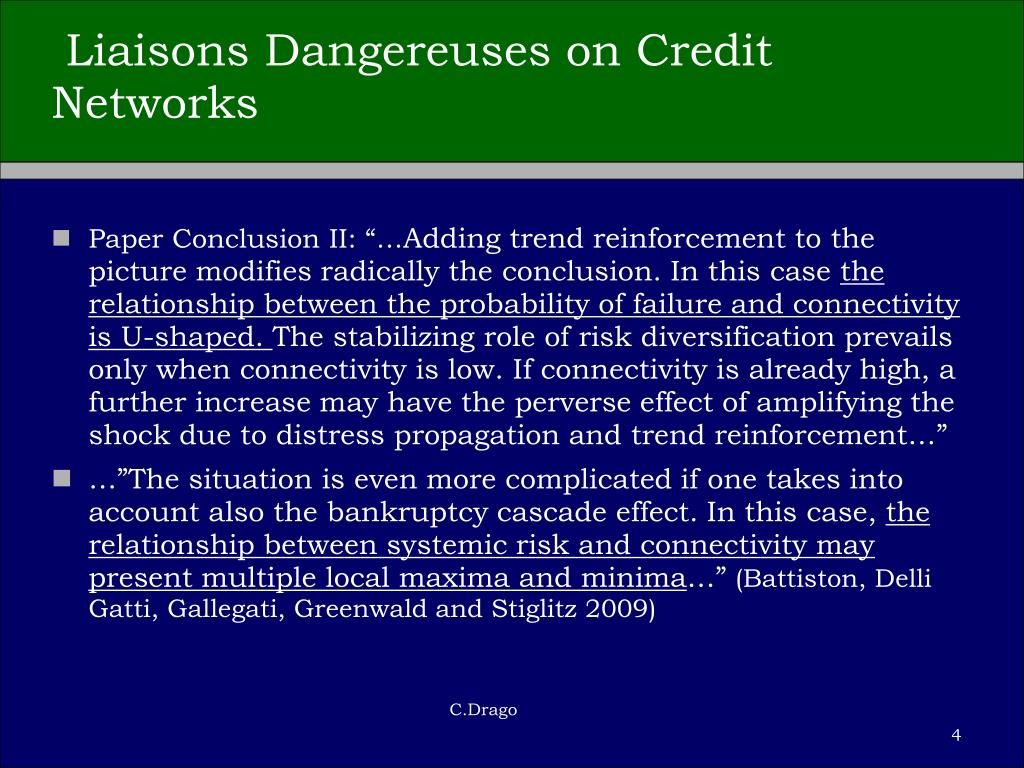 Liaisons Dangereuses on Credit Networks

Paper Conclusion II: “…Adding trend reinforcement to the picture modifies radically the conclusion. In this case the relationship between the probability of failure and connectivity is U-shaped. The stabilizing role of risk diversification prevails only when connectivity is low. If connectivity is already high, a further increase may have the perverse effect of amplifying the shock due to distress propagation and trend reinforcement…”

…”The situation is even more complicated if one takes into account also the bankruptcy cascade effect. In this case, the relationship between systemic risk and connectivity may present multiple local maxima and minima…” (Battiston, Delli Gatti, Gallegati, Greenwald and Stiglitz 2009)

C.Drago

4